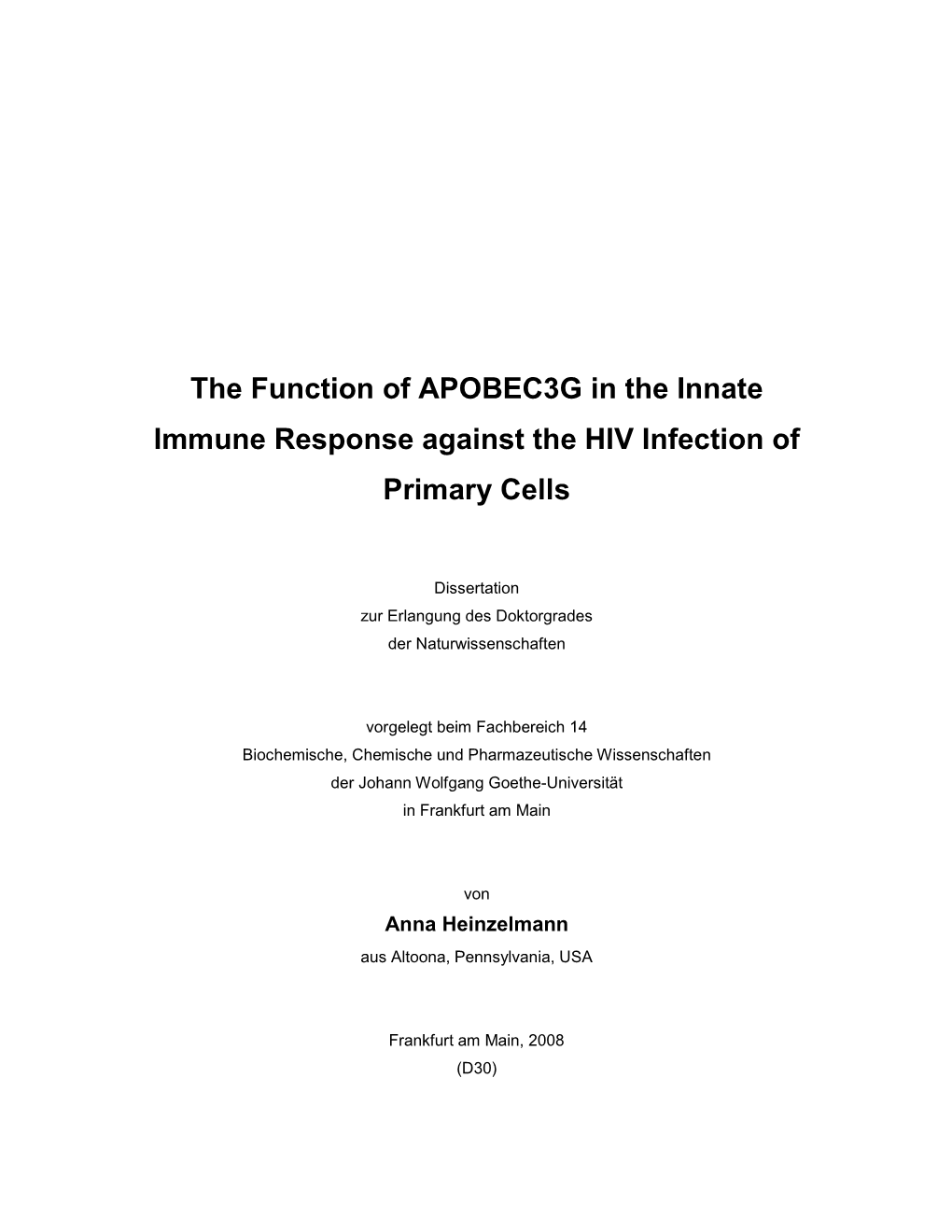 The Function of APOBEC3G in the Innate Immune Response against the HIV Infection of Primary Cells

Dissertation
zur Erlangung des Doktorgrades
der Naturwissenschaften

vorgelegt beim Fachbereich 14
Biochemische, Chemische und Pharmazeutische Wissenschaften
der Johann Wolfgang Goethe-Universität
in Frankfurt am Main

von
Anna Heinzelmann
aus Altoona, Pennsylvania, USA

Frankfurt am Main, 2008
(D30)